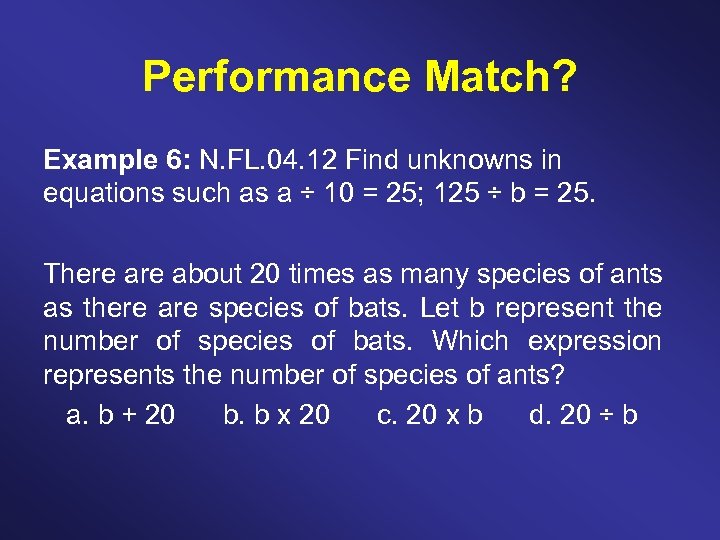 Performance Match?

Example 6: N.FL.04.12 Find unknowns in equations such as $a \div 10 = 25$; $125 \div b = 25$.

There are about 20 times as many species of ants as there are species of bats. Let b represent the number of species of bats. Which expression represents the number of species of ants?

a. $b + 20$ b. $b \times 20$ c. $20 \times b$ d. $20 \div b$